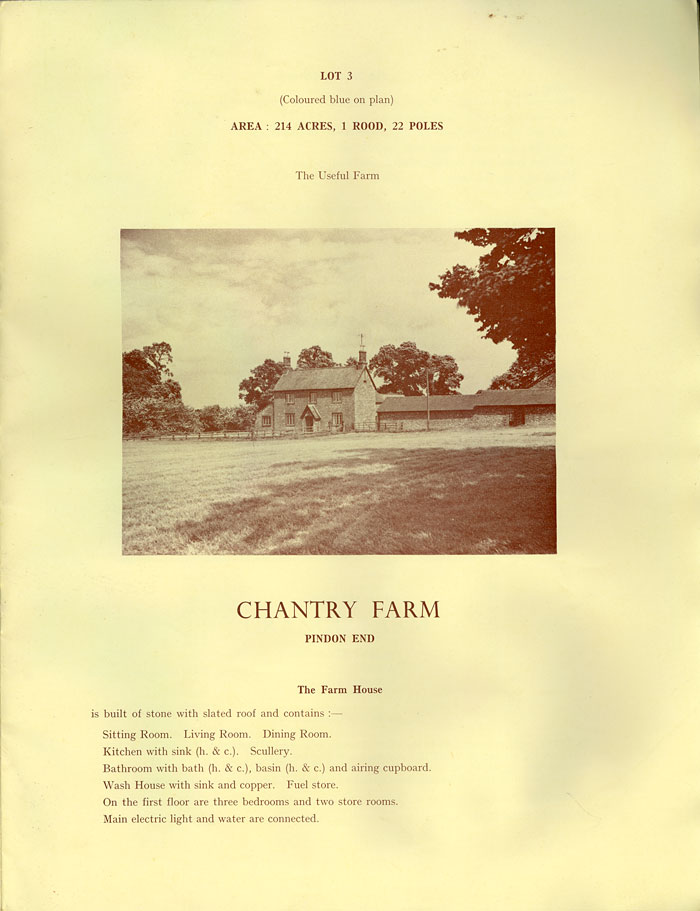 LOT 3

(Coloured blue on plan)

AREA : 214 ACRES, 1 ROOD, 22 POLES

The Useful Farm

CHANTRY FARM

PINDON END

The Farm House

is built of stone with slated roof and contains :—

Sitting Room. Living Room. Dining Room.
Kitchen with sink (h. & c.). Scullery.
Bathroom with bath (h. & c.), basin (h. & c.) and airing cupboard.
Wash House with sink and copper. Fuel store.
On the first floor are three bedrooms and two store rooms.
Main electric light and water are connected.